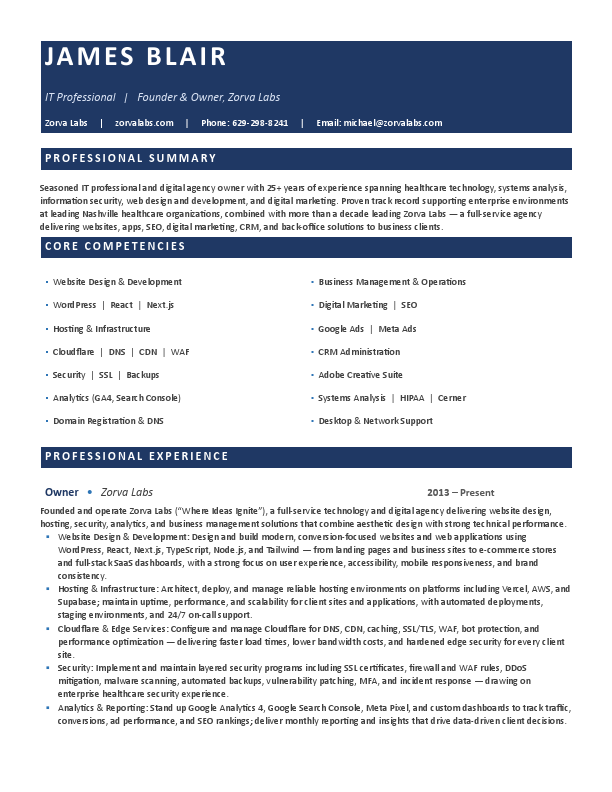 JAMES BLAIR

IT Professional | Founder & Owner, Zorva Labs

Zorva Labs | zorvalabs.com | Phone: 629-298-8241 | Email: michael@zorvalabs.com

PROFESSIONAL SUMMARY

Seasoned IT professional and digital agency owner with 25+ years of experience spanning healthcare technology, systems analysis, information security, web design and development, and digital marketing. Proven track record supporting enterprise environments at leading Nashville healthcare organizations, combined with more than a decade leading Zorva Labs — a full-service agency delivering websites, apps, SEO, digital marketing, CRM, and back-office solutions to business clients.

CORE COMPETENCIES

• Website Design & Development
• WordPress | React | Next.js
• Hosting & Infrastructure
• Cloudflare | DNS | CDN | WAF
• Security | SSL | Backups
• Analytics (GA4, Search Console)
• Domain Registration & DNS

• Business Management & Operations
• Digital Marketing | SEO
• Google Ads | Meta Ads
• CRM Administration
• Adobe Creative Suite
• Systems Analysis | HIPAA | Cerner
• Desktop & Network Support

PROFESSIONAL EXPERIENCE

Owner • Zorva Labs 2013 – Present

Founded and operate Zorva Labs ("Where Ideas Ignite"), a full-service technology and digital agency delivering website design, hosting, security, analytics, and business management solutions that combine aesthetic design with strong technical performance.

• Website Design & Development: Design and build modern, conversion-focused websites and web applications using WordPress, React, Next.js, TypeScript, Node.js, and Tailwind — from landing pages and business sites to e-commerce stores and full-stack SaaS dashboards, with a strong focus on user experience, accessibility, mobile responsiveness, and brand consistency.
• Hosting & Infrastructure: Architect, deploy, and manage reliable hosting environments on platforms including Vercel, AWS, and Supabase; maintain uptime, performance, and scalability for client sites and applications, with automated deployments, staging environments, and 24/7 on-call support.
• Cloudflare & Edge Services: Configure and manage Cloudflare for DNS, CDN, caching, SSL/TLS, WAF, bot protection, and performance optimization — delivering faster load times, lower bandwidth costs, and hardened edge security for every client site.
• Security: Implement and maintain layered security programs including SSL certificates, firewall and WAF rules, DDoS mitigation, malware scanning, automated backups, vulnerability patching, MFA, and incident response — drawing on enterprise healthcare security experience.
• Analytics & Reporting: Stand up Google Analytics 4, Google Search Console, Meta Pixel, and custom dashboards to track traffic, conversions, ad performance, and SEO rankings; deliver monthly reporting and insights that drive data-driven client decisions.